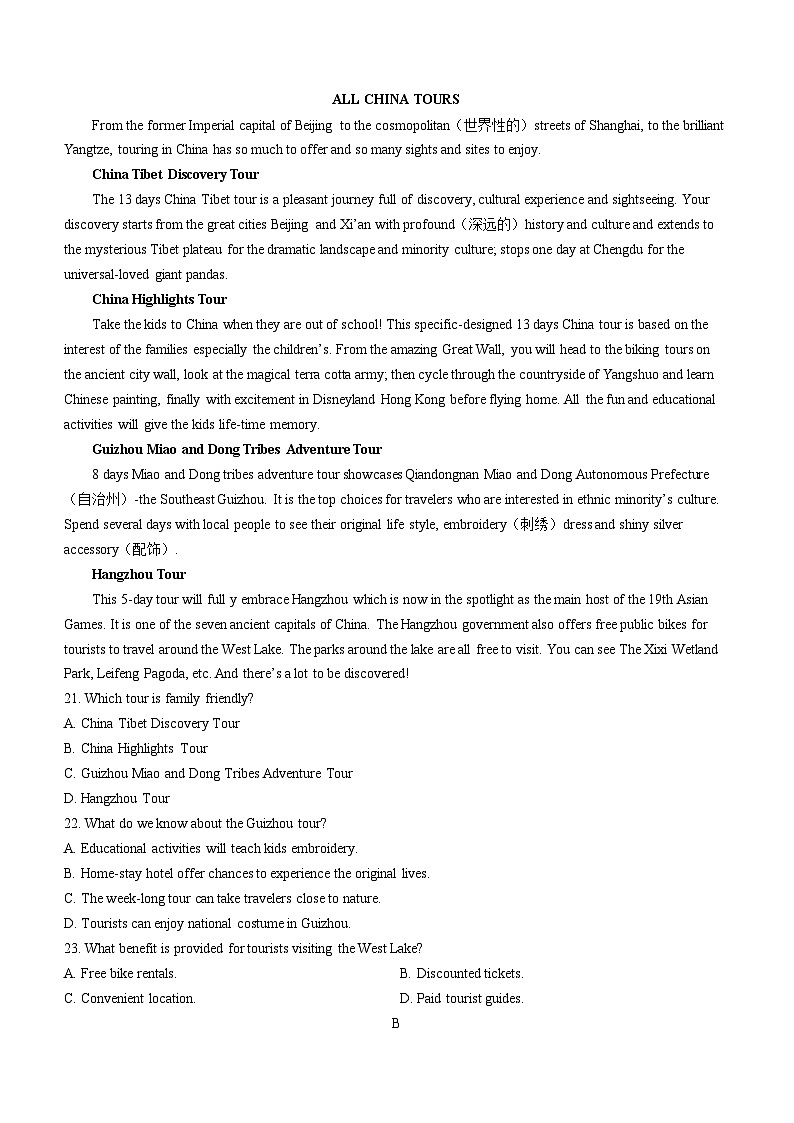 ALL CHINA TOURS

From the former Imperial capital of Beijing to the cosmopolitan（世界性的）streets of Shanghai, to the brilliant Yangtze, touring in China has so much to offer and so many sights and sites to enjoy.

China Tibet Discovery Tour

The 13 days China Tibet tour is a pleasant journey full of discovery, cultural experience and sightseeing. Your discovery starts from the great cities Beijing and Xi'an with profound（深远的）history and culture and extends to the mysterious Tibet plateau for the dramatic landscape and minority culture; stops one day at Chengdu for the universal-loved giant pandas.

China Highlights Tour

Take the kids to China when they are out of school! This specific-designed 13 days China tour is based on the interest of the families especially the children's. From the amazing Great Wall, you will head to the biking tours on the ancient city wall, look at the magical terra cotta army; then cycle through the countryside of Yangshuo and learn Chinese painting, finally with excitement in Disneyland Hong Kong before flying home. All the fun and educational activities will give the kids life-time memory.

Guizhou Miao and Dong Tribes Adventure Tour

8 days Miao and Dong tribes adventure tour showcases Qiandongnan Miao and Dong Autonomous Prefecture（自治州）-the Southeast Guizhou. It is the top choices for travelers who are interested in ethnic minority's culture. Spend several days with local people to see their original life style, embroidery（刺绣）dress and shiny silver accessory（配饰）.

Hangzhou Tour

This 5-day tour will full y embrace Hangzhou which is now in the spotlight as the main host of the 19th Asian Games. It is one of the seven ancient capitals of China. The Hangzhou government also offers free public bikes for tourists to travel around the West Lake. The parks around the lake are all free to visit. You can see The Xixi Wetland Park, Leifeng Pagoda, etc. And there's a lot to be discovered!

21. Which tour is family friendly?
A. China Tibet Discovery Tour
B. China Highlights Tour
C. Guizhou Miao and Dong Tribes Adventure Tour
D. Hangzhou Tour

22. What do we know about the Guizhou tour?
A. Educational activities will teach kids embroidery.
B. Home-stay hotel offer chances to experience the original lives.
C. The week-long tour can take travelers close to nature.
D. Tourists can enjoy national costume in Guizhou.

23. What benefit is provided for tourists visiting the West Lake?
A. Free bike rentals.
B. Discounted tickets.
C. Convenient location.
D. Paid tourist guides.

B